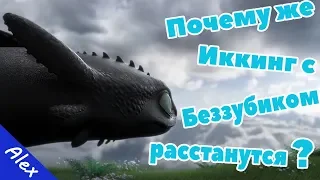 Почему же Иккинг с Беззубиком расстанутся ?

Alex